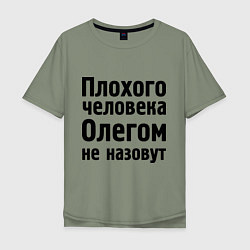 Плохого
человека
Олегом
не назовут